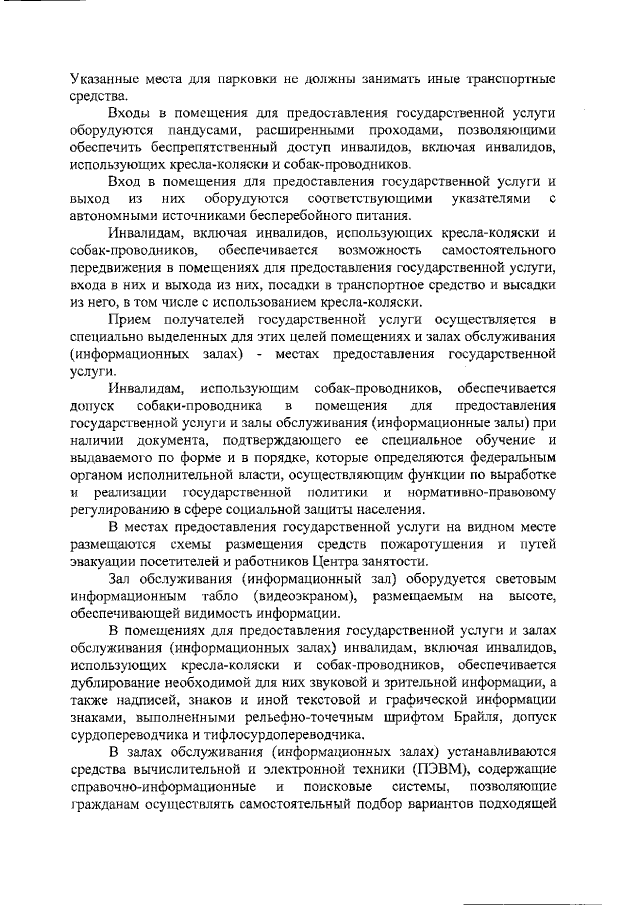 Указанные места для парковки не должны занимать иные транспортные средства.

Входы в помещения для предоставления государственной услуги оборудуются пандусами, расширенными проходами, позволяющими обеспечить беспрепятственный доступ инвалидов, включая инвалидов, использующих кресла-коляски и собак-проводников.

Вход в помещения для предоставления государственной услуги и выход из них оборудуются соответствующими указателями с автономными источниками бесперебойного питания.

Инвалидам, включая инвалидов, использующих кресла-коляски и собак-проводников, обеспечивается возможность самостоятельного передвижения в помещениях для предоставления государственной услуги, входа в них и выхода из них, посадки в транспортное средство и высадки из него, в том числе с использованием кресла-коляски.

Прием получателей государственной услуги осуществляется в специально выделенных для этих целей помещениях и залах обслуживания (информационных залах) - местах предоставления государственной услуги.

Инвалидам, использующим собак-проводников, обеспечивается допуск собаки-проводника в помещения для предоставления государственной услуги и залы обслуживания (информационные залы) при наличии документа, подтверждающего ее специальное обучение и выдаваемого по форме и в порядке, которые определяются федеральным органом исполнительной власти, осуществляющим функции по выработке и реализации государственной политики и нормативно-правовому регулированию в сфере социальной защиты населения.

В местах предоставления государственной услуги на видном месте размещаются схемы размещения средств пожаротушения и путей эвакуации посетителей и работников Центра занятости.

Зал обслуживания (информационный зал) оборудуется световым информационным табло (видеоэкраном), размещаемым на высоте, обеспечивающей видимость информации.

В помещениях для предоставления государственной услуги и залах обслуживания (информационных залах) инвалидам, включая инвалидов, использующих кресла-коляски и собак-проводников, обеспечивается дублирование необходимой для них звуковой и зрительной информации, а также надписей, знаков и иной текстовой и графической информации знаками, выполненными рельефно-точечным шрифтом Брайля, допуск сурдопереводчика и тифлосурдопереводчика.

В залах обслуживания (информационных залах) устанавливаются средства вычислительной и электронной техники (ПЭВМ), содержащие справочно-информационные и поисковые системы, позволяющие гражданам осуществлять самостоятельный подбор вариантов подходящей